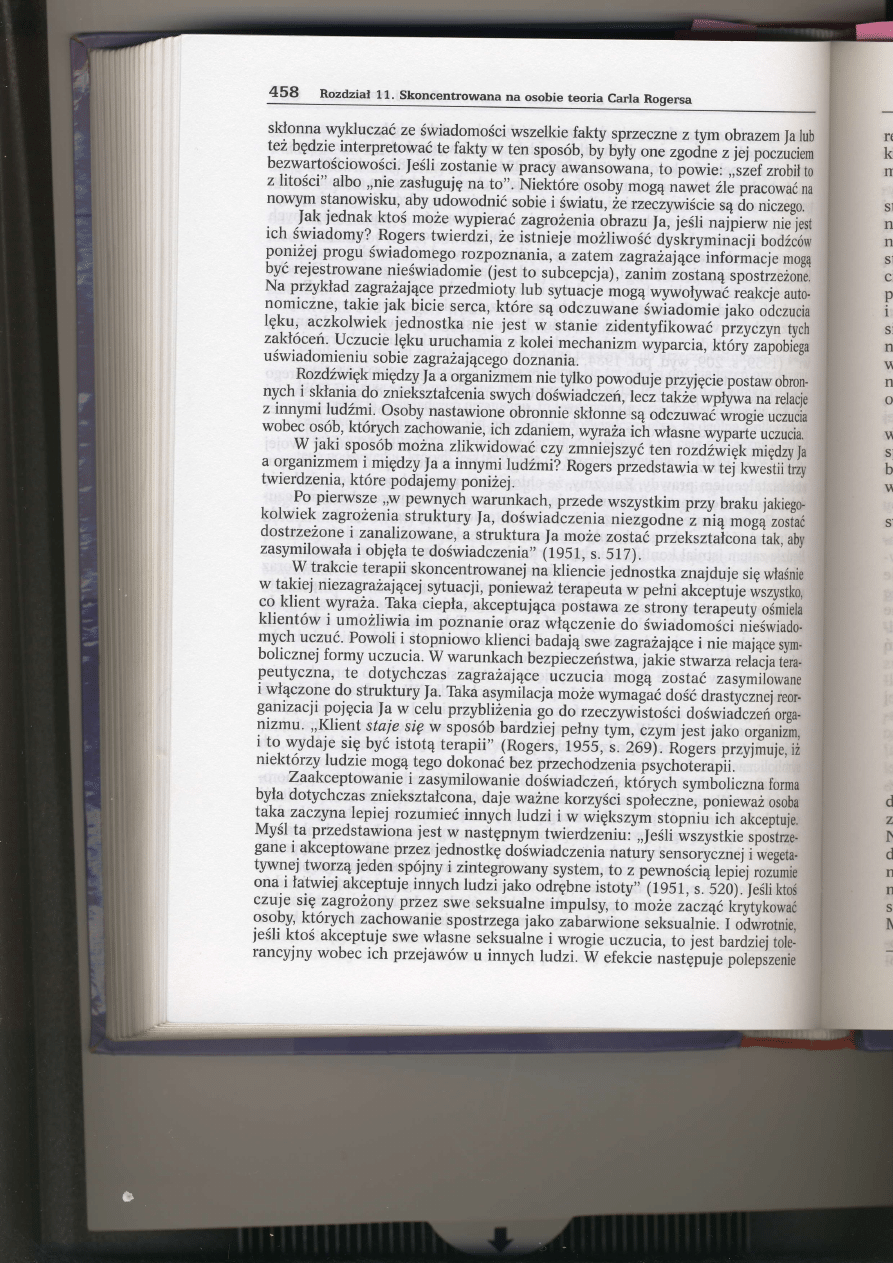 458 Rozdział 11. Skoncentrowana na osobie teoria Carla Rogersa

skłonna wykluczać ze świadomości wszelkie fakty sprzeczne z tym obrazem Ja lub też będzie interpretować te fakty w ten sposób, by były one zgodne z jej poczuciem bezwartościowości. Jeśli zostanie w pracy awansowana, to powie: „szef zrobił to z litości" albo „nie zasługuję na to". Niektóre osoby mogą nawet źle pracować na nowym stanowisku, aby udowodnić sobie i światu, że rzeczywiście są do niczego.

Jak jednak ktoś może wypierać zagrożenia obrazu Ja, jeśli najpierw nie jest ich świadomy? Rogers twierdzi, że istnieje możliwość dyskryminacji bodźców poniżej progu świadomego rozpoznania, a zatem zagrażające informacje mogą być rejestrowane nieświadomie (jest to subcepcja), zanim zostaną spostrzeżone. Na przykład zagrażające przedmioty lub sytuacje mogą wywoływać reakcje autonomiczne, takie jak bicie serca, które są odczuwane świadomie jako odczucia lęku, aczkolwiek jednostka nie jest w stanie zidentyfikować przyczyn tych zakłóceń. Uczucie lęku uruchamia z kolei mechanizm wyparcia, który zapobiega uświadomieniu sobie zagrażającego doznania.

Rozdźwięk między Ja a organizmem nie tylko powoduje przyjęcie postaw obronnych i skłania do zniekształcenia swych doświadczeń, lecz także wpływa na relacje z innymi ludźmi. Osoby nastawione obronnie skłonne są odczuwać wrogie uczucia wobec osób, których zachowanie, ich zdaniem, wyraża ich własne wyparte uczucia.

W jaki sposób można zlikwidować czy zmniejszyć ten rozdźwięk między Ja a organizmem i między Ja a innymi ludźmi? Rogers przedstawia w tej kwestii trzy twierdzenia, które podajemy poniżej.

Po pierwsze „w pewnych warunkach, przede wszystkim przy braku jakiegokolwiek zagrożenia struktury Ja, doświadczenia niezgodne z nią mogą zostać dostrzeżone i zanalizowane, a struktura Ja może zostać przekształcona tak, aby zasymilowała i objęła te doświadczenia" (1951, s. 517).

W trakcie terapii skoncentrowanej na kliencie jednostka znajduje się właśnie w takiej niezagrażającej sytuacji, ponieważ terapeuta w pełni akceptuje wszystko, co klient wyraża. Taka ciepła, akceptująca postawa ze strony terapeuty ośmiela klientów i umożliwia im poznanie oraz włączenie do świadomości nieświadomych uczuć. Powoli i stopniowo klienci badają swe zagrażające i nie mające symbolicznej formy uczucia. W warunkach bezpieczeństwa, jakie stwarza relacja terapeutyczna, te dotychczas zagrażające uczucia mogą zostać zasymilowane i włączone do struktury Ja. Taka asymilacja może wymagać dość drastycznej reorganizacji pojęcia Ja w celu przybliżenia go do rzeczywistości doświadczeń organizmu. „Klient staje się w sposób bardziej pełny tym, czym jest jako organizm, i to wydaje się być istotą terapii" (Rogers, 1955, s. 269). Rogers przyjmuje, iż niektórzy ludzie mogą tego dokonać bez przechodzenia psychoterapii.

Zaakceptowanie i zasymilowanie doświadczeń, których symboliczna forma była dotychczas zniekształcona, daje ważne korzyści społeczne, ponieważ osoba taka zaczyna lepiej rozumieć innych ludzi i w większym stopniu ich akceptuje. Myśl ta przedstawiona jest w następnym twierdzeniu: „Jeśli wszystkie spostrzegane i akceptowane przez jednostkę doświadczenia natury sensorycznej i wegetatywnej tworzą jeden spójny i zintegrowany system, to z pewnością lepiej rozumie ona i łatwiej akceptuje innych ludzi jako odrębne istoty" (1951, s. 520). Jeśli ktoś czuje się zagrożony przez swe seksualne impulsy, to może zacząć krytykować osoby, których zachowanie spostrzega jako zabarwione seksualnie. I odwrotnie, jeśli ktoś akceptuje swe własne seksualne i wrogie uczucia, to jest bardziej tolerancyjny wobec ich przejawów u innych ludzi. W efekcie następuje polepszenie